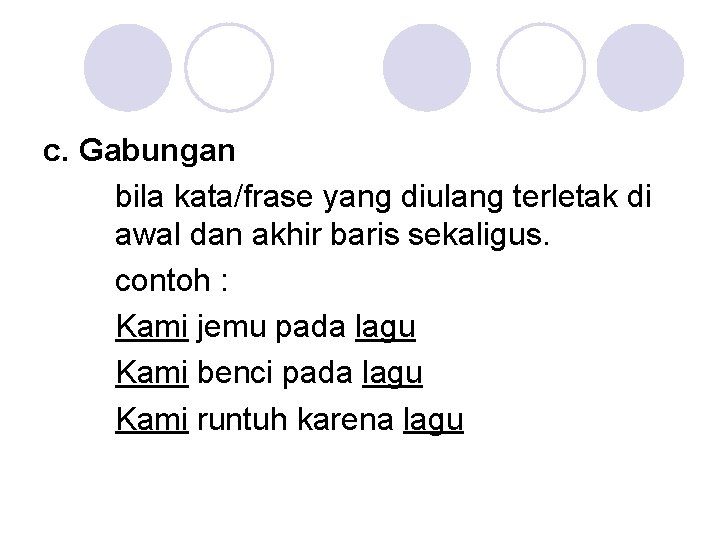 c. Gabungan

bila kata/frase yang diulang terletak di awal dan akhir baris sekaligus.

contoh :

Kami jemu pada lagu
Kami benci pada lagu
Kami runtuh karena lagu